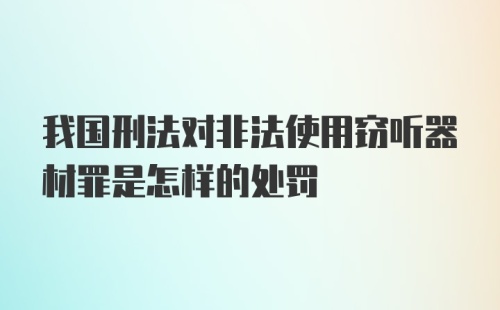 我国刑法对非法使用窃听器材罪是怎样的处罚